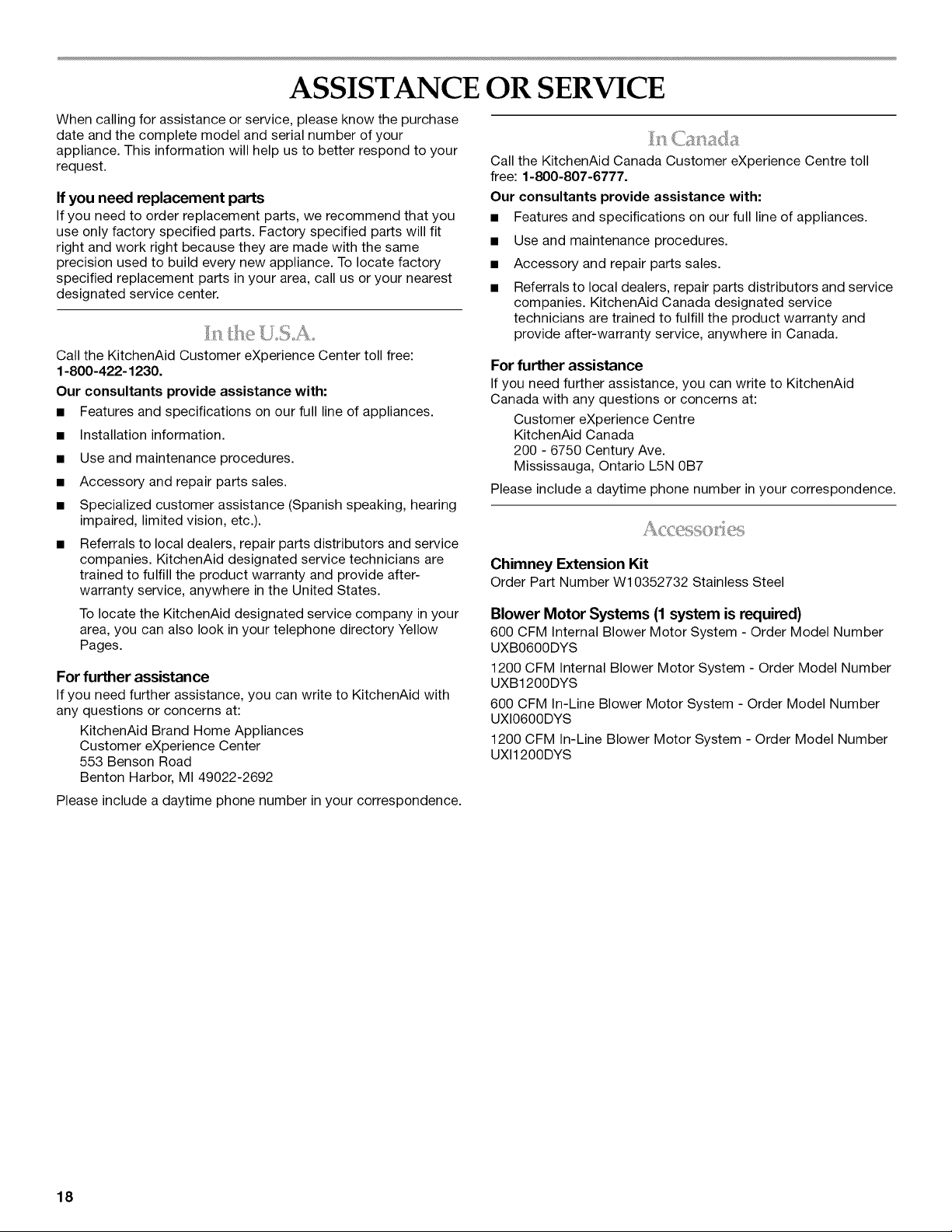 ASSISTANCE OR SERVICE

When calling for assistance or service, please know the purchase date and the complete model and serial number of your appliance. This information will help us to better respond to your request.

If you need replacement parts

If you need to order replacement parts, we recommend that you use only factory specified parts. Factory specified parts will fit right and work right because they are made with the same precision used to build every new appliance. To locate factory specified replacement parts in your area, call us or your nearest designated service center.

In the U.S.A.

Call the KitchenAid Customer eXperience Center toll free: 1-800-422-1230.

Our consultants provide assistance with:

• Features and specifications on our full line of appliances.
• Installation information.
• Use and maintenance procedures.
• Accessory and repair parts sales.
• Specialized customer assistance (Spanish speaking, hearing impaired, limited vision, etc.).
• Referrals to local dealers, repair parts distributors and service companies. KitchenAid designated service technicians are trained to fulfill the product warranty and provide after-warranty service, anywhere in the United States.

To locate the KitchenAid designated service company in your area, you can also look in your telephone directory Yellow Pages.

For further assistance

If you need further assistance, you can write to KitchenAid with any questions or concerns at:

KitchenAid Brand Home Appliances
Customer eXperience Center
553 Benson Road
Benton Harbor, MI 49022-2692

Please include a daytime phone number in your correspondence.

In Canada

Call the KitchenAid Canada Customer eXperience Centre toll free: 1-800-807-6777.

Our consultants provide assistance with:

• Features and specifications on our full line of appliances.
• Use and maintenance procedures.
• Accessory and repair parts sales.
• Referrals to local dealers, repair parts distributors and service companies. KitchenAid Canada designated service technicians are trained to fulfill the product warranty and provide after-warranty service, anywhere in Canada.

For further assistance

If you need further assistance, you can write to KitchenAid Canada with any questions or concerns at:

Customer eXperience Centre
KitchenAid Canada
200 - 6750 Century Ave.
Mississauga, Ontario L5N 0B7

Please include a daytime phone number in your correspondence.

Accessories

Chimney Extension Kit

Order Part Number W10352732 Stainless Steel

Blower Motor Systems (1 system is required)

600 CFM Internal Blower Motor System - Order Model Number UXB0600DYS

1200 CFM Internal Blower Motor System - Order Model Number UXB1200DYS

600 CFM In-Line Blower Motor System - Order Model Number UXI0600DYS

1200 CFM In-Line Blower Motor System - Order Model Number UXI1200DYS

18